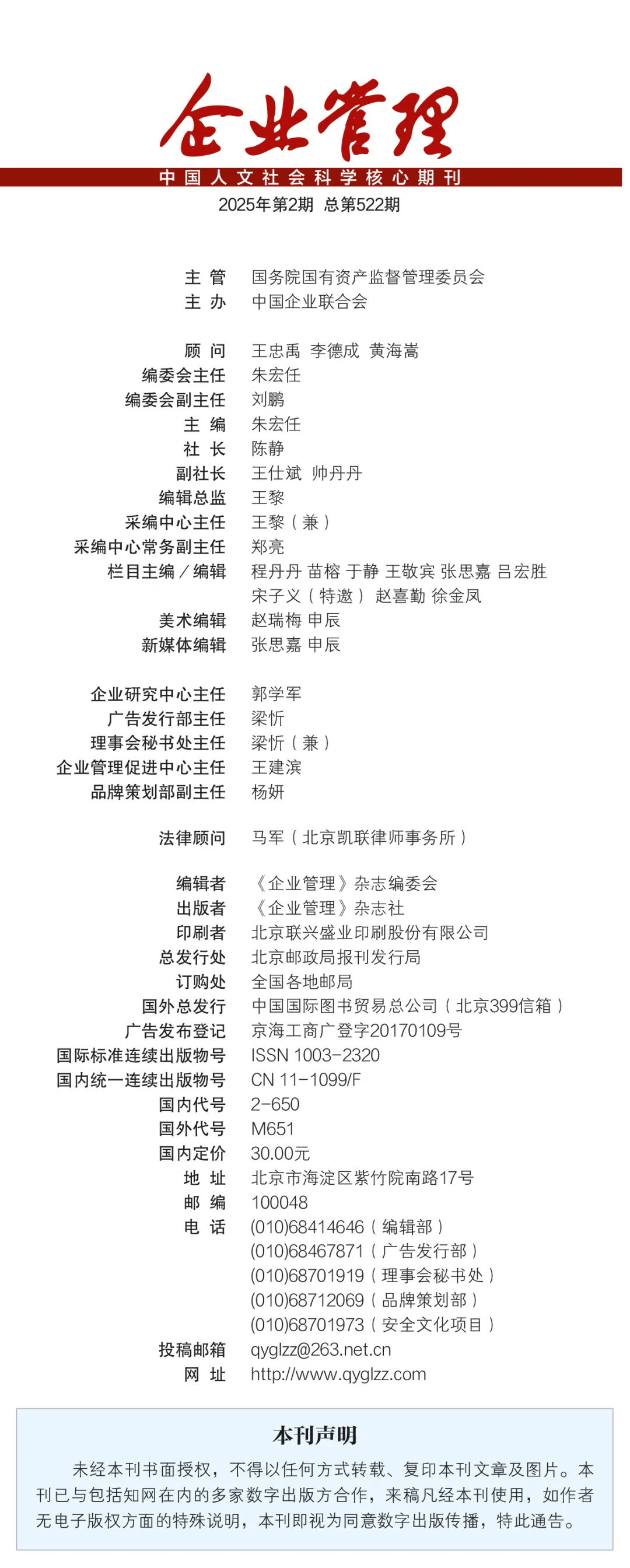 企业管理
中国人文社会科学核心期刊
2025年第2期 总第522期

主 管 国务院国有资产监督管理委员会
主 办 中国企业联合会

顾 问 王忠禹 李德成 黄海嵩
编委会主任 朱宏任
编委会副主任 刘鹏
主 编 朱宏任
社 长 陈静
副社长 王仕斌 帅丹丹
编辑总监 王黎
采编中心主任 王黎（兼）
采编中心常务副主任 郑亮
栏目主编／编辑 程丹丹 苗榕 于静 王敬宾 张思嘉 吕宏胜 宋子义（特邀） 赵喜勤 徐金凤
美术编辑 赵瑞梅 申辰
新媒体编辑 张思嘉 申辰

企业研究中心主任 郭学军
广告发行部主任 梁忻
理事会秘书处主任 梁忻（兼）
企业管理促进中心主任 王建滨
品牌策划部副主任 杨妍

法律顾问 马军（北京凯联律师事务所）

编辑者 《企业管理》杂志编委会
出版者 《企业管理》杂志社
印刷者 北京联兴盛业印刷股份有限公司
总发行处 北京邮政局报刊发行局
订购处 全国各地邮局
国外总发行 中国国际图书贸易总公司（北京399信箱）
广告发布登记 京海工商广登字20170109号
国际标准连续出版物号 ISSN 1003-2320
国内统一连续出版物号 CN 11-1099/F
国内代号 2-650
国外代号 M651
国内定价 30.00元
地 址 北京市海淀区紫竹院南路17号
邮 编 100048
电 话 (010)68414646（编辑部）
(010)68467871（广告发行部）
(010)68701919（理事会秘书处）
(010)68712069（品牌策划部）
(010)68701973（安全文化项目）
投稿邮箱 qyglzz@263.net.cn
网 址 http://www.qyglzz.com

本刊声明
未经本刊书面授权，不得以任何方式转载、复印本刊文章及图片。本刊已与包括知网在内的多家数字出版方合作，来稿凡经本刊使用，如作者无电子版权方面的特殊说明，本刊即视为同意数字出版传播，特此通告。